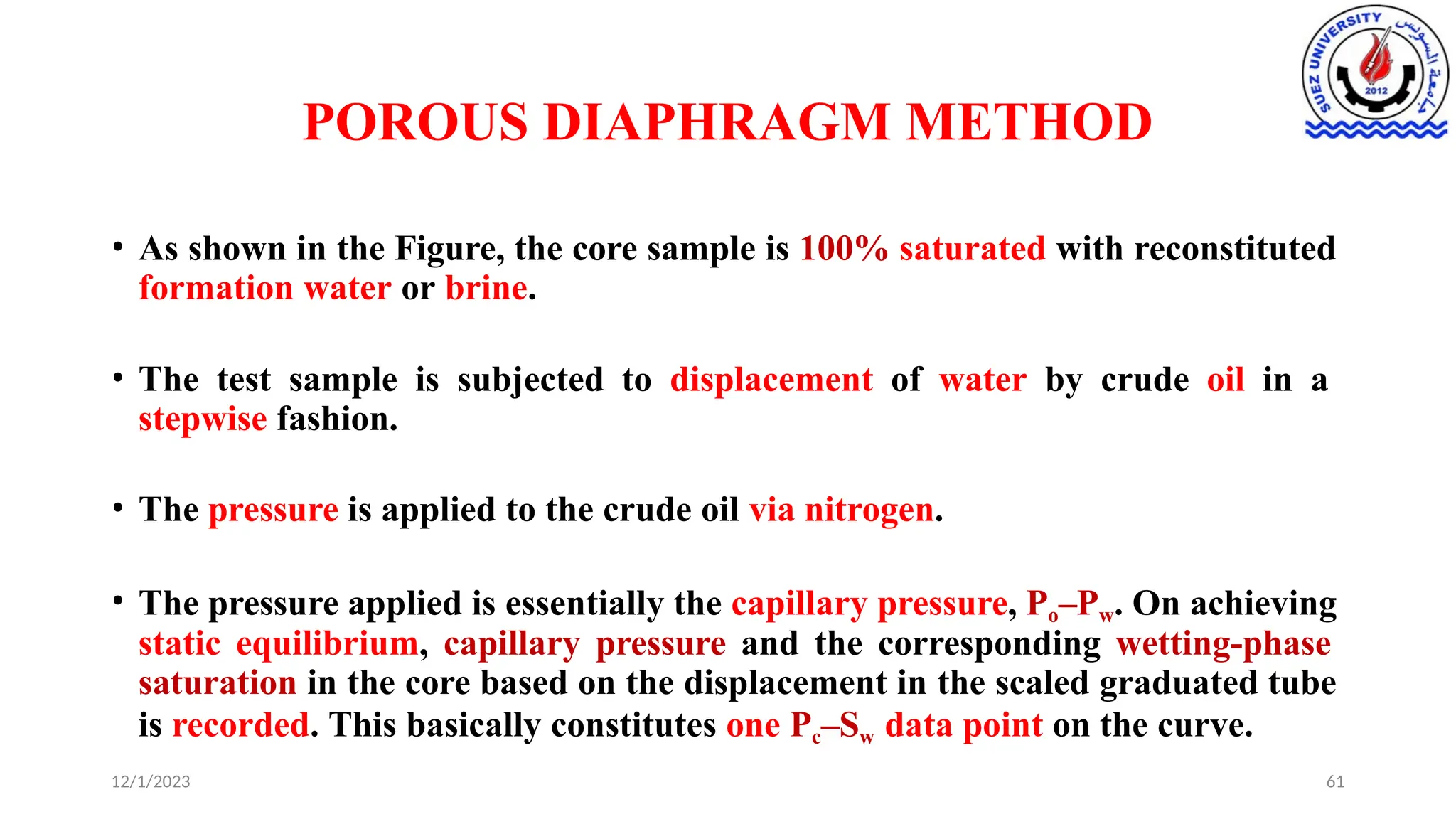 SUEZ UNIVERSITY جامعة السويس 2012

POROUS DIAPHRAGM METHOD

• As shown in the Figure, the core sample is 100% saturated with reconstituted formation water or brine.

• The test sample is subjected to displacement of water by crude oil in a stepwise fashion.

• The pressure is applied to the crude oil via nitrogen.

• The pressure applied is essentially the capillary pressure, $P_o$–$P_w$. On achieving static equilibrium, capillary pressure and the corresponding wetting-phase saturation in the core based on the displacement in the scaled graduated tube is recorded. This basically constitutes one $P_c$–$S_w$ data point on the curve.

12/1/2023

61